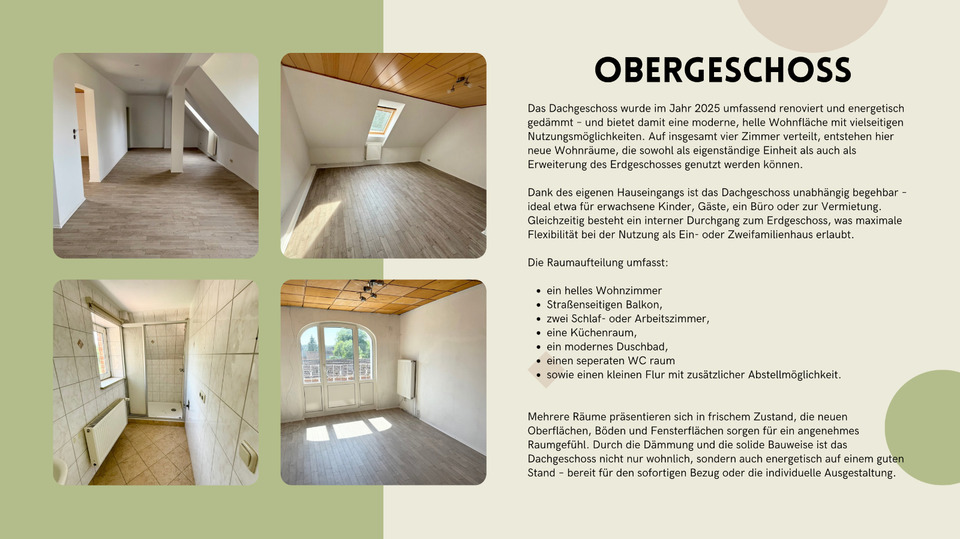 OBERGESCHOSS

Das Dachgeschoss wurde im Jahr 2025 umfassend renoviert und energetisch gedämmt – und bietet damit eine moderne, helle Wohnfläche mit vielseitigen Nutzungsmöglichkeiten. Auf insgesamt vier Zimmer verteilt, entstehen hier neue Wohnräume, die sowohl als eigenständige Einheit als auch als Erweiterung des Erdgeschosses genutzt werden können.

Dank des eigenen Hauseingangs ist das Dachgeschoss unabhängig begehbar – ideal etwa für erwachsene Kinder, Gäste, ein Büro oder zur Vermietung. Gleichzeitig besteht ein interner Durchgang zum Erdgeschoss, was maximale Flexibilität bei der Nutzung als Ein- oder Zweifamilienhaus erlaubt.

Die Raumaufteilung umfasst:

- ein helles Wohnzimmer
- Straßenseitigen Balkon,
- zwei Schlaf- oder Arbeitszimmer,
- eine Küchenraum,
- ein modernes Duschbad,
- einen seperaten WC raum
- sowie einen kleinen Flur mit zusätzlicher Abstellmöglichkeit.

Mehrere Räume präsentieren sich in frischem Zustand, die neuen Oberflächen, Böden und Fensterflächen sorgen für ein angenehmes Raumgefühl. Durch die Dämmung und die solide Bauweise ist das Dachgeschoss nicht nur wohnlich, sondern auch energetisch auf einem guten Stand – bereit für den sofortigen Bezug oder die individuelle Ausgestaltung.